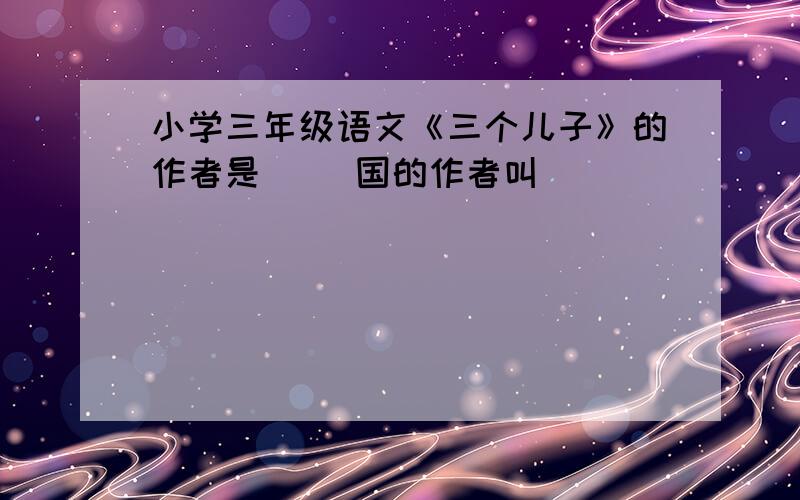 小学三年级语文《三个儿子》的作者是（ ）国的作者叫（ ）